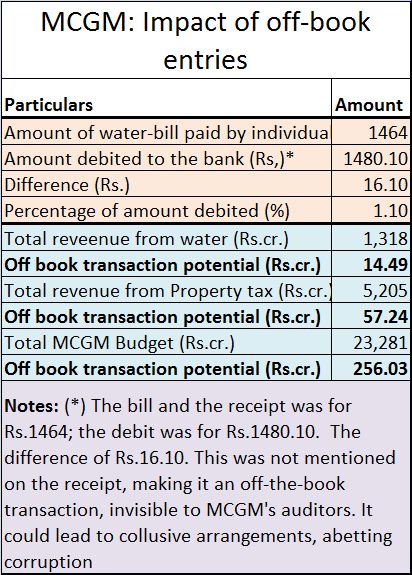 MCGM: Impact of off-book entries

| Particulars | Amount |
|---|---|
| Amount of water-bill paid by individua | 1464 |
| Amount debited to the bank (Rs,)* | 1480.10 |
| Difference (Rs.) | 16.10 |
| Percentage of amount debited (%) | 1.10 |
| Total reveenue from water (Rs.cr.) | 1,318 |
| **Off book transaction potential (Rs.cr.)** | **14.49** |
| Total revenue from Property tax (Rs.cr.) | 5,205 |
| **Off book transaction potential (Rs.cr.)** | **57.24** |
| Total MCGM Budget (Rs.cr.) | 23,281 |
| **Off book transaction potential (Rs.cr.)** | **256.03** |

**Notes:** (*) The bill and the receipt was for Rs.1464; the debit was for Rs.1480.10. The difference of Rs.16.10. This was not mentioned on the receipt, making it an off-the-book transaction, invisible to MCGM's auditors. It could lead to collusive arrangements, abetting corruption